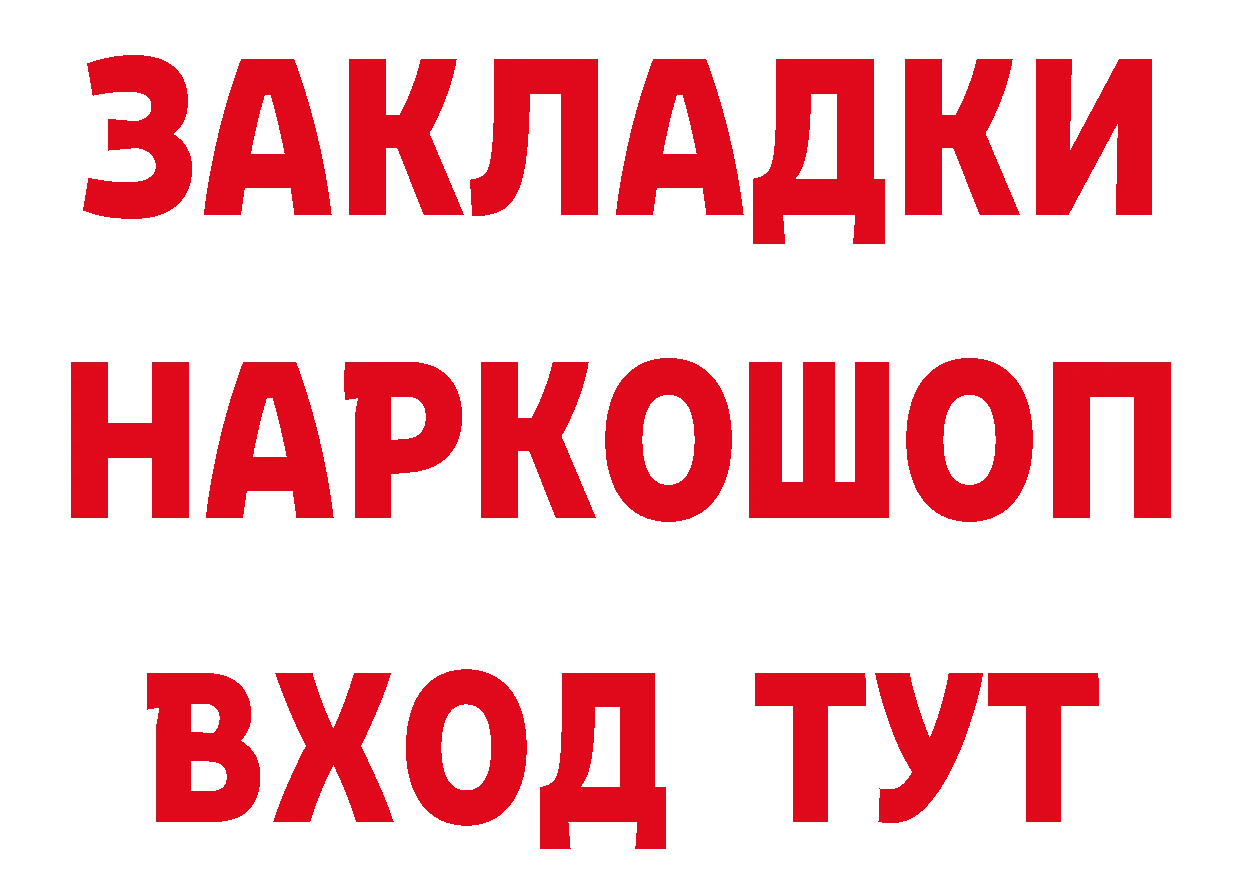 ЗАКЛАДКИ НАРКОШОП ВХОД ТУТ